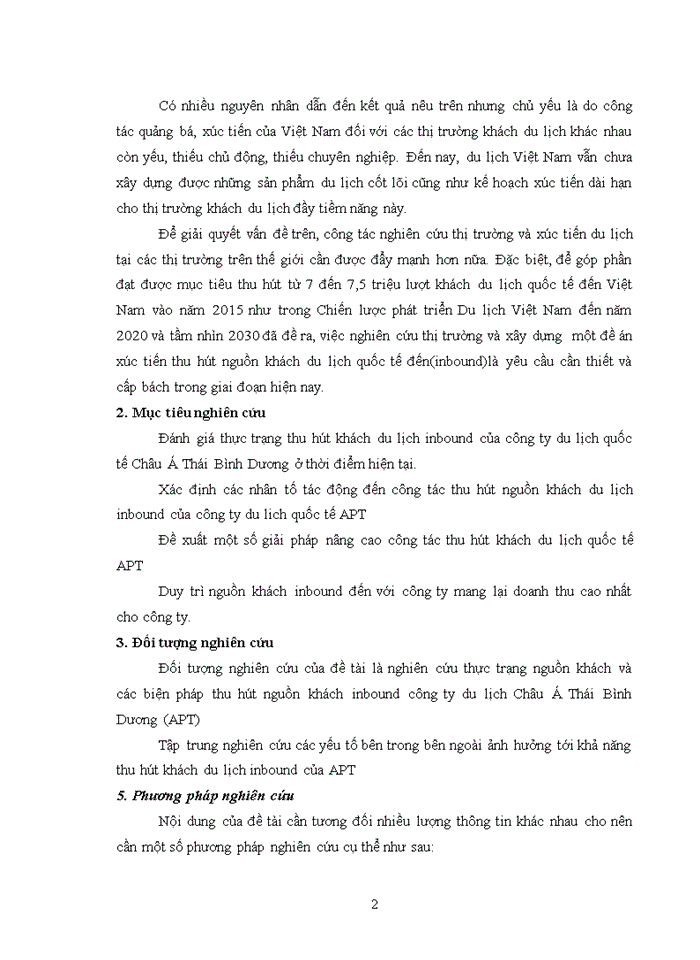 Có nhiều nguyên nhân dẫn đến kết quả nêu trên nhưng chủ yếu là do công tác quảng bá, xúc tiến của Việt Nam đối với các thị trường khách du lịch khác nhau còn yếu, thiếu chủ động, thiếu chuyên nghiệp. Đến nay, du lịch Việt Nam vẫn chưa xây dựng được những sản phẩm du lịch cốt lõi cũng như kế hoạch xúc tiến dài hạn cho thị trường khách du lịch đầy tiềm năng này.

Để giải quyết vấn đề trên, công tác nghiên cứu thị trường và xúc tiến du lịch tại các thị trường trên thế giới cần được đẩy mạnh hơn nữa. Đặc biệt, để góp phần đạt được mục tiêu thu hút từ 7 đến 7,5 triệu lượt khách du lịch quốc tế đến Việt Nam vào năm 2015 như trong Chiến lược phát triển Du lịch Việt Nam đến năm 2020 và tầm nhìn 2030 đã đề ra, việc nghiên cứu thị trường và xây dựng một đề án xúc tiến thu hút nguồn khách du lịch quốc tế đến(inbound)là yêu cầu cần thiết và cấp bách trong giai đoạn hiện nay.

2. Mục tiêu nghiên cứu

Đánh giá thực trạng thu hút khách du lịch inbound của công ty du lịch quốc tế Châu Á Thái Bình Dương ở thời điểm hiện tại.

Xác định các nhân tố tác động đến công tác thu hút nguồn khách du lịch inbound của công ty du lịch quốc tế APT

Đề xuất một số giải pháp nâng cao công tác thu hút khách du lịch quốc tế APT

Duy trì nguồn khách inbound đến với công ty mang lại doanh thu cao nhất cho công ty.

3. Đối tượng nghiên cứu

Đối tượng nghiên cứu của đề tài là nghiên cứu thực trạng nguồn khách và các biện pháp thu hút nguồn khách inbound công ty du lịch Châu Á Thái Bình Dương (APT)

Tập trung nghiên cứu các yếu tố bên trong bên ngoài ảnh hưởng tới khả năng thu hút khách du lịch inbound của APT

5. Phương pháp nghiên cứu

Nội dung của đề tài cần tương đối nhiều lượng thông tin khác nhau cho nên cần một số phương pháp nghiên cứu cụ thể như sau:

2